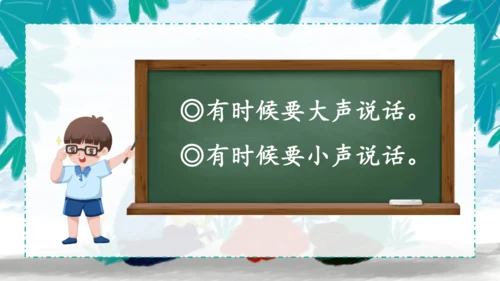 ◎有时候要大声说话。

◎有时候要小声说话。